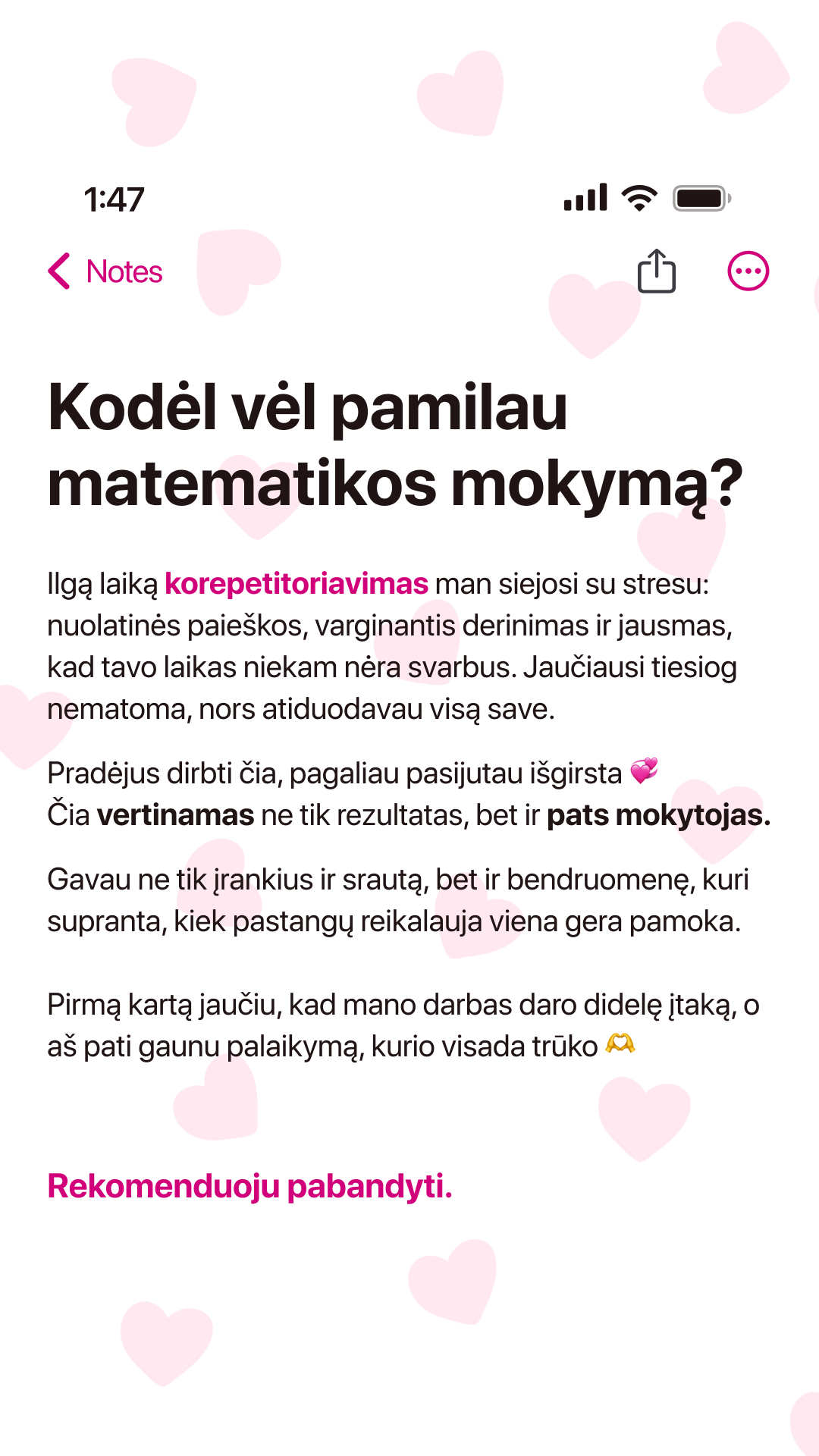 1:47

Notes

Kodėl vėl pamilau matematikos mokymą?

Ilgą laiką korepetitoriavimas man siejosi su stresu: nuolatinės paieškos, varginantis derinimas ir jausmas, kad tavo laikas niekam nėra svarbus. Jaučiausi tiesiog nematoma, nors atiduodavau visą save.

Pradėjus dirbti čia, pagaliau pasijutau išgirsta 💞
Čia vertinamas ne tik rezultatas, bet ir pats mokytojas.

Gavau ne tik įrankius ir srautą, bet ir bendruomenę, kuri supranta, kiek pastangų reikalauja viena gera pamoka.

Pirmą kartą jaučiu, kad mano darbas daro didelę įtaką, o aš pati gaunu palaikymą, kurio visada trūko 🫶

Rekomenduoju pabandyti.